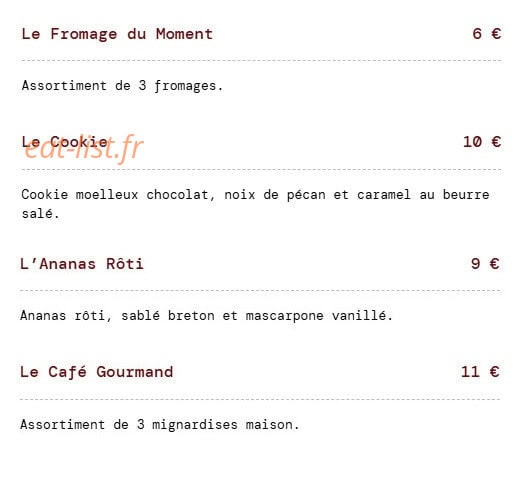 Le Fromage du Moment 6 €

Assortiment de 3 fromages.

Le Cookie 10 €

eat-list.fr

Cookie moelleux chocolat, noix de pécan et caramel au beurre salé.

L'Ananas Rôti 9 €

Ananas rôti, sablé breton et mascarpone vanillé.

Le Café Gourmand 11 €

Assortiment de 3 mignardises maison.